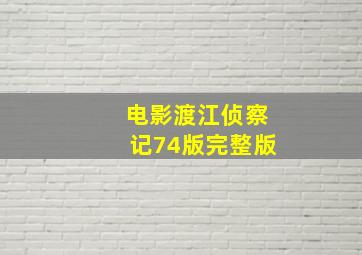 电影渡江侦察记74版完整版